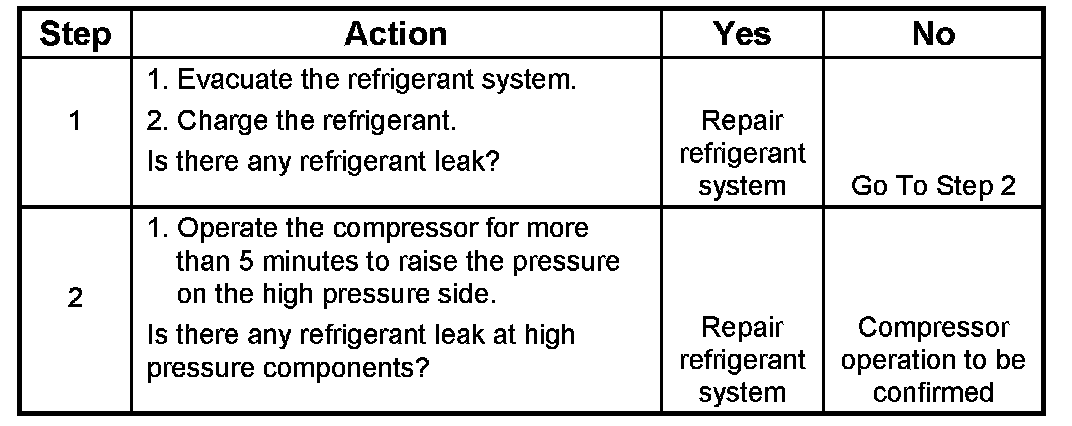 | Step | Action | Yes | No |
|---|---|---|---|
| 1 | 1. Evacuate the refrigerant system. 2. Charge the refrigerant. Is there any refrigerant leak? | Repair refrigerant system | Go To Step 2 |
| 2 | 1. Operate the compressor for more than 5 minutes to raise the pressure on the high pressure side. Is there any refrigerant leak at high pressure components? | Repair refrigerant system | Compressor operation to be confirmed |